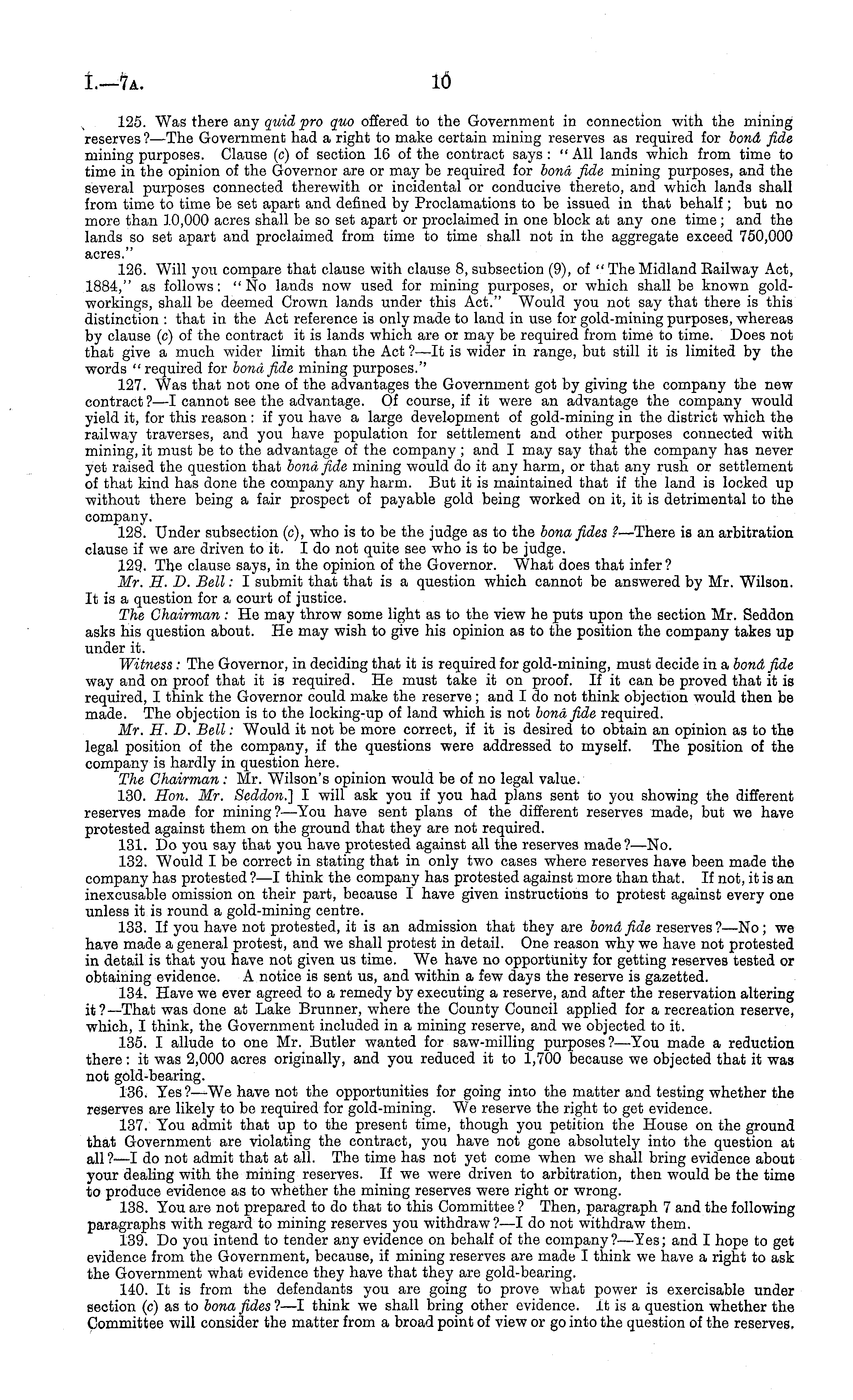 I.—7A. 10

125. Was there any quid pro quo offered to the Government in connection with the mining reserves?—The Government had a right to make certain mining reserves as required for bonâ fide mining purposes. Clause (c) of section 16 of the contract says: "All lands which from time to time in the opinion of the Governor are or may be required for bonâ fide mining purposes, and the several purposes connected therewith or incidental or conducive thereto, and which lands shall from time to time be set apart and defined by Proclamations to be issued in that behalf; but no more than 10,000 acres shall be so set apart or proclaimed in one block at any one time; and the lands so set apart and proclaimed from time to time shall not in the aggregate exceed 750,000 acres."

126. Will you compare that clause with clause 8, subsection (9), of "The Midland Railway Act, 1884," as follows: "No lands now used for mining purposes, or which shall be known gold-workings, shall be deemed Crown lands under this Act." Would you not say that there is this distinction: that in the Act reference is only made to land in use for gold-mining purposes, whereas by clause (c) of the contract it is lands which are or may be required from time to time. Does not that give a much wider limit than the Act?—It is wider in range, but still it is limited by the words "required for bonâ fide mining purposes."

127. Was that not one of the advantages the Government got by giving the company the new contract?—I cannot see the advantage. Of course, if it were an advantage the company would yield it, for this reason: if you have a large development of gold-mining in the district which the railway traverses, and you have population for settlement and other purposes connected with mining, it must be to the advantage of the company; and I may say that the company has never yet raised the question that bonâ fide mining would do it any harm, or that any rush or settlement of that kind has done the company any harm. But it is maintained that if the land is locked up without there being a fair prospect of payable gold being worked on it, it is detrimental to the company.

128. Under subsection (c), who is to be the judge as to the bona fides?—There is an arbitration clause if we are driven to it. I do not quite see who is to be judge.

129. The clause says, in the opinion of the Governor. What does that infer?

Mr. H. D. Bell: I submit that that is a question which cannot be answered by Mr. Wilson. It is a question for a court of justice.

The Chairman: He may throw some light as to the view he puts upon the section Mr. Seddon asks his question about. He may wish to give his opinion as to the position the company takes up under it.

Witness: The Governor, in deciding that it is required for gold-mining, must decide in a bonâ fide way and on proof that it is required. He must take it on proof. If it can be proved that it is required, I think the Governor could make the reserve; and I do not think objection would then be made. The objection is to the locking-up of land which is not bonâ fide required.

Mr. H. D. Bell: Would it not be more correct, if it is desired to obtain an opinion as to the legal position of the company, if the questions were addressed to myself. The position of the company is hardly in question here.

The Chairman: Mr. Wilson's opinion would be of no legal value.

130. Hon. Mr. Seddon.] I will ask you if you had plans sent to you showing the different reserves made for mining?—You have sent plans of the different reserves made, but we have protested against them on the ground that they are not required.

131. Do you say that you have protested against all the reserves made?—No.

132. Would I be correct in stating that in only two cases where reserves have been made the company has protested?—I think the company has protested against more than that. If not, it is an inexcusable omission on their part, because I have given instructions to protest against every one unless it is round a gold-mining centre.

133. If you have not protested, it is an admission that they are bonâ fide reserves?—No; we have made a general protest, and we shall protest in detail. One reason why we have not protested in detail is that you have not given us time. We have no opportunity for getting reserves tested or obtaining evidence. A notice is sent us, and within a few days the reserve is gazetted.

134. Have we ever agreed to a remedy by executing a reserve, and after the reservation altering it?—That was done at Lake Brunner, where the County Council applied for a recreation reserve, which, I think, the Government included in a mining reserve, and we objected to it.

135. I allude to one Mr. Butler wanted for saw-milling purposes?—You made a reduction there: it was 2,000 acres originally, and you reduced it to 1,700 because we objected that it was not gold-bearing.

136. Yes?—We have not the opportunities for going into the matter and testing whether the reserves are likely to be required for gold-mining. We reserve the right to get evidence.

137. You admit that up to the present time, though you petition the House on the ground that Government are violating the contract, you have not gone absolutely into the question at all?—I do not admit that at all. The time has not yet come when we shall bring evidence about your dealing with the mining reserves. If we were driven to arbitration, then would be the time to produce evidence as to whether the mining reserves were right or wrong.

138. You are not prepared to do that to this Committee? Then, paragraph 7 and the following paragraphs with regard to mining reserves you withdraw?—I do not withdraw them.

139. Do you intend to tender any evidence on behalf of the company?—Yes; and I hope to get evidence from the Government, because, if mining reserves are made I think we have a right to ask the Government what evidence they have that they are gold-bearing.

140. It is from the defendants you are going to prove what power is exercisable under section (c) as to bona fides?—I think we shall bring other evidence. It is a question whether the Committee will consider the matter from a broad point of view or go into the question of the reserves.